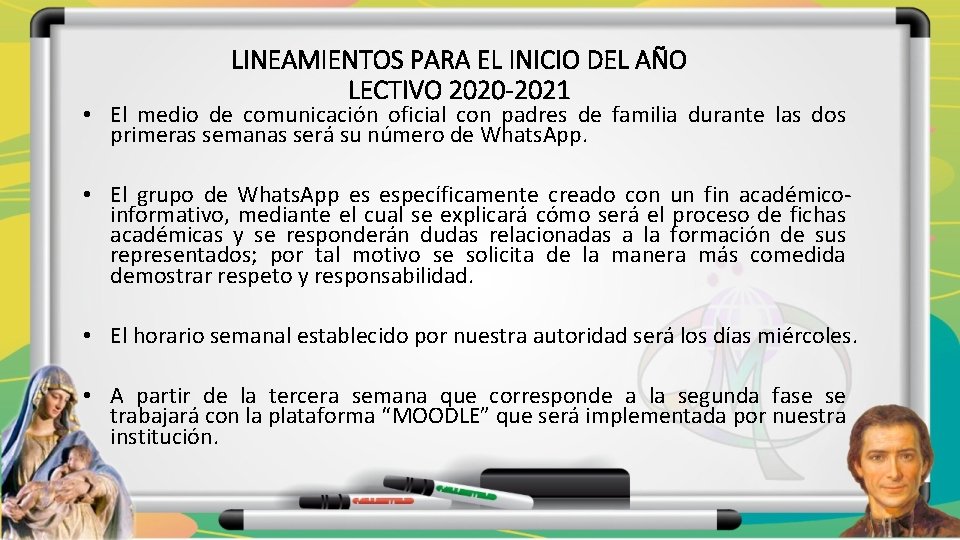 LINEAMIENTOS PARA EL INICIO DEL AÑO LECTIVO 2020-2021

• El medio de comunicación oficial con padres de familia durante las dos primeras semanas será su número de WhatsApp.

• El grupo de WhatsApp es específicamente creado con un fin académico-informativo, mediante el cual se explicará cómo será el proceso de fichas académicas y se responderán dudas relacionadas a la formación de sus representados; por tal motivo se solicita de la manera más comedida demostrar respeto y responsabilidad.

• El horario semanal establecido por nuestra autoridad será los días miércoles.

• A partir de la tercera semana que corresponde a la segunda fase se trabajará con la plataforma "MOODLE" que será implementada por nuestra institución.